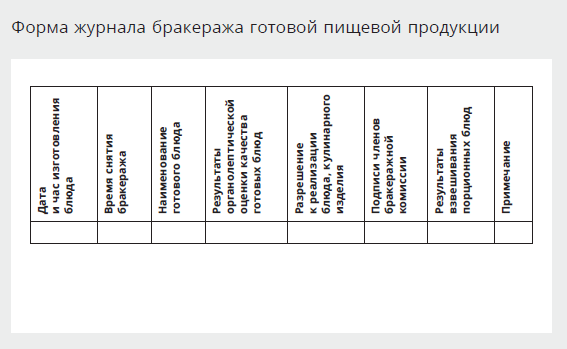 Форма журнала бракеража готовой пищевой продукции

| Дата и час изготовления блюда | Время снятия бракеража | Наименование готового блюда | Результаты органолептической оценки качества готовых блюд | Разрешение к реализации блюда, кулинарного изделия | Подписи членов бракеражной комиссии | Результаты взвешивания порционных блюд | Примечание |
|---|---|---|---|---|---|---|---|
| | | | | | | | |